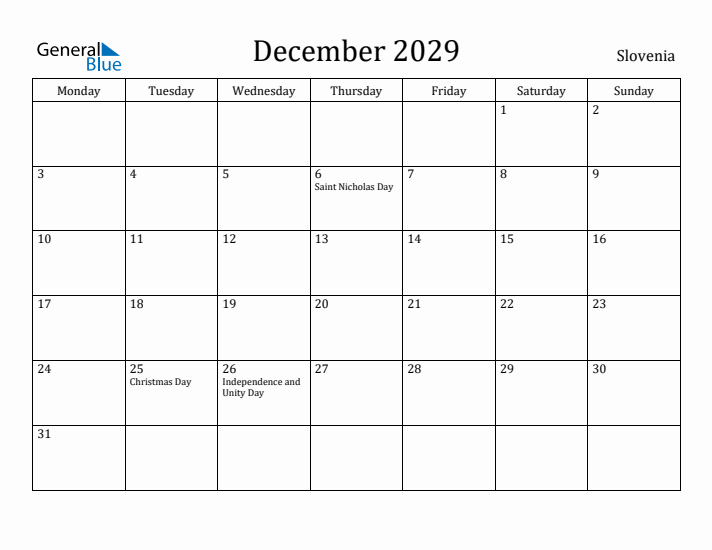 General Blue

December 2029

Slovenia

| Monday | Tuesday | Wednesday | Thursday | Friday | Saturday | Sunday |
|---|---|---|---|---|---|---|
| | | | | | 1 | 2 |
| 3 | 4 | 5 | 6 Saint Nicholas Day | 7 | 8 | 9 |
| 10 | 11 | 12 | 13 | 14 | 15 | 16 |
| 17 | 18 | 19 | 20 | 21 | 22 | 23 |
| 24 | 25 Christmas Day | 26 Independence and Unity Day | 27 | 28 | 29 | 30 |
| 31 | | | | | | |